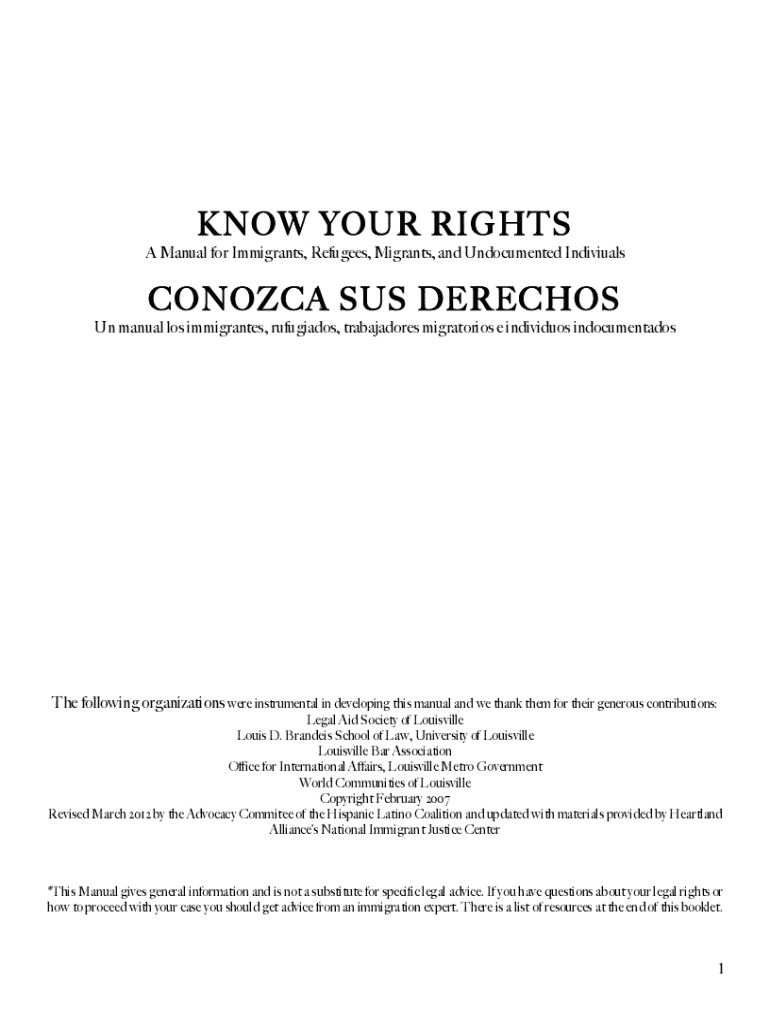 KNOW YOUR RIGHTS

A Manual for Immigrants, Refugees, Migrants, and Undocumented Indiviuals

CONOZCA SUS DERECHOS

Un manual los immigrantes, rufugiados, trabajadores migratorios e individuos indocumentados

The following organizations were instrumental in developing this manual and we thank them for their generous contributions:
Legal Aid Society of Louisville
Louis D. Brandeis School of Law, University of Louisville
Louisville Bar Association
Office for International Affairs, Louisville Metro Government
World Communities of Louisville
Copyright February 2007
Revised March 2012 by the Advocacy Commitee of the Hispanic Latino Coalition and updated with materials provided by Heartland Alliance's National Immigrant Justice Center

*This Manual gives general information and is not a substitute for specific legal advice. If you have questions about your legal rights or how to proceed with your case you should get advice from an immigration expert. There is a list of resources at the end of this booklet.

1